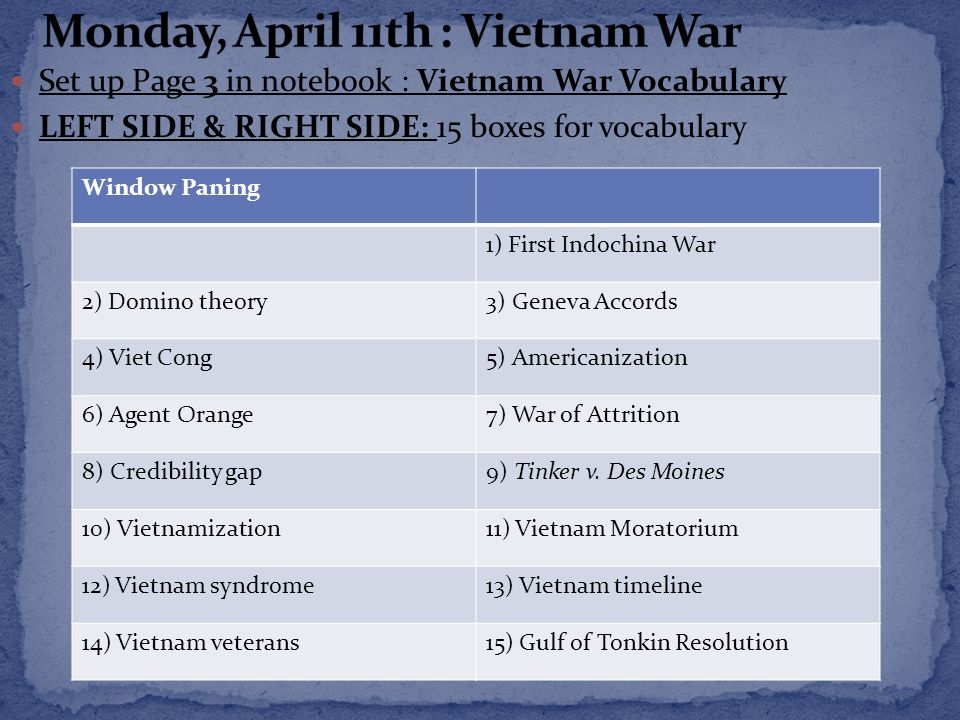 Monday, April 11th : Vietnam War

Set up Page 3 in notebook : Vietnam War Vocabulary

LEFT SIDE & RIGHT SIDE: 15 boxes for vocabulary

| Window Paning | |
|---|---|
| | 1) First Indochina War |
| 2) Domino theory | 3) Geneva Accords |
| 4) Viet Cong | 5) Americanization |
| 6) Agent Orange | 7) War of Attrition |
| 8) Credibility gap | 9) Tinker v. Des Moines |
| 10) Vietnamization | 11) Vietnam Moratorium |
| 12) Vietnam syndrome | 13) Vietnam timeline |
| 14) Vietnam veterans | 15) Gulf of Tonkin Resolution |